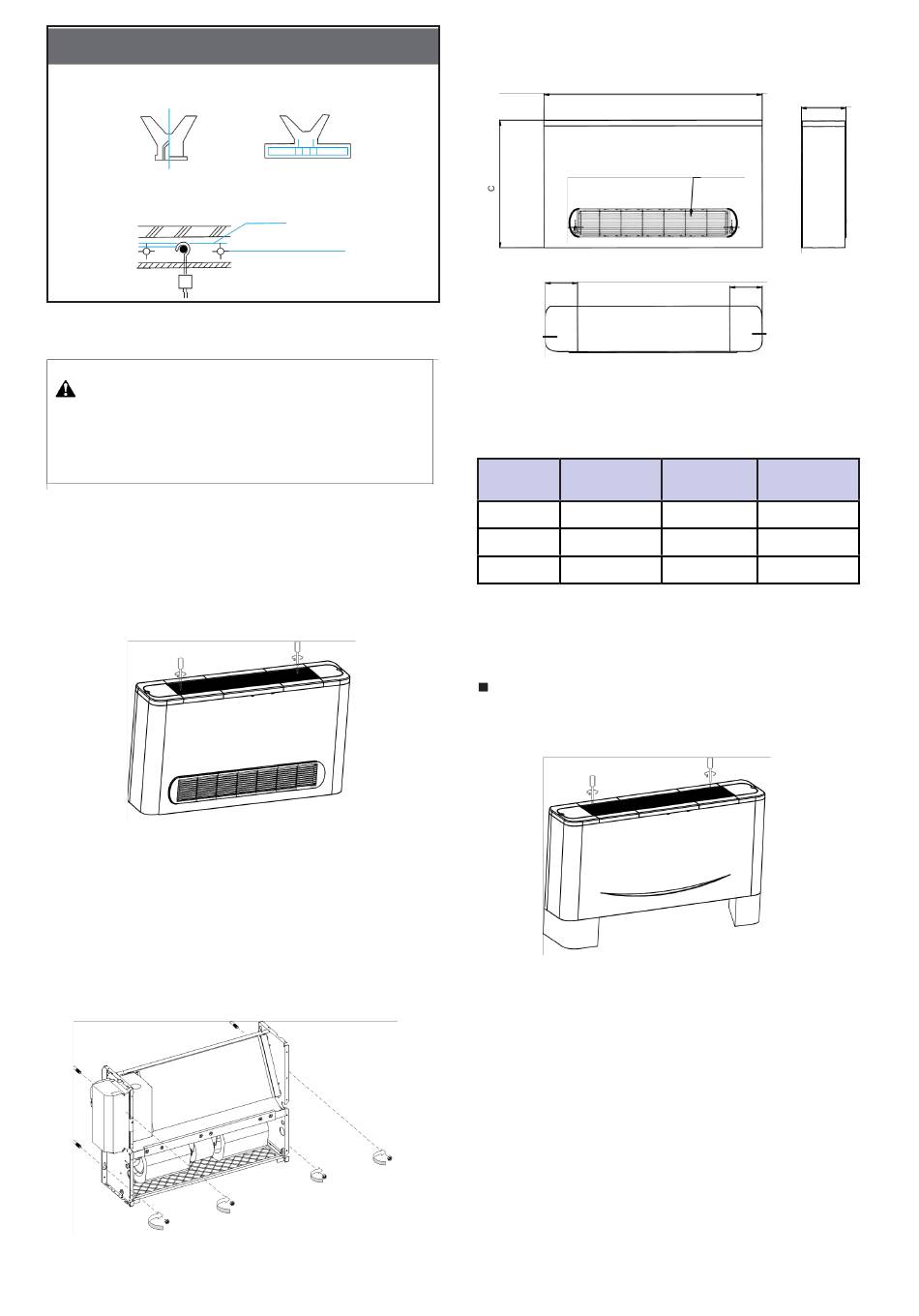 C